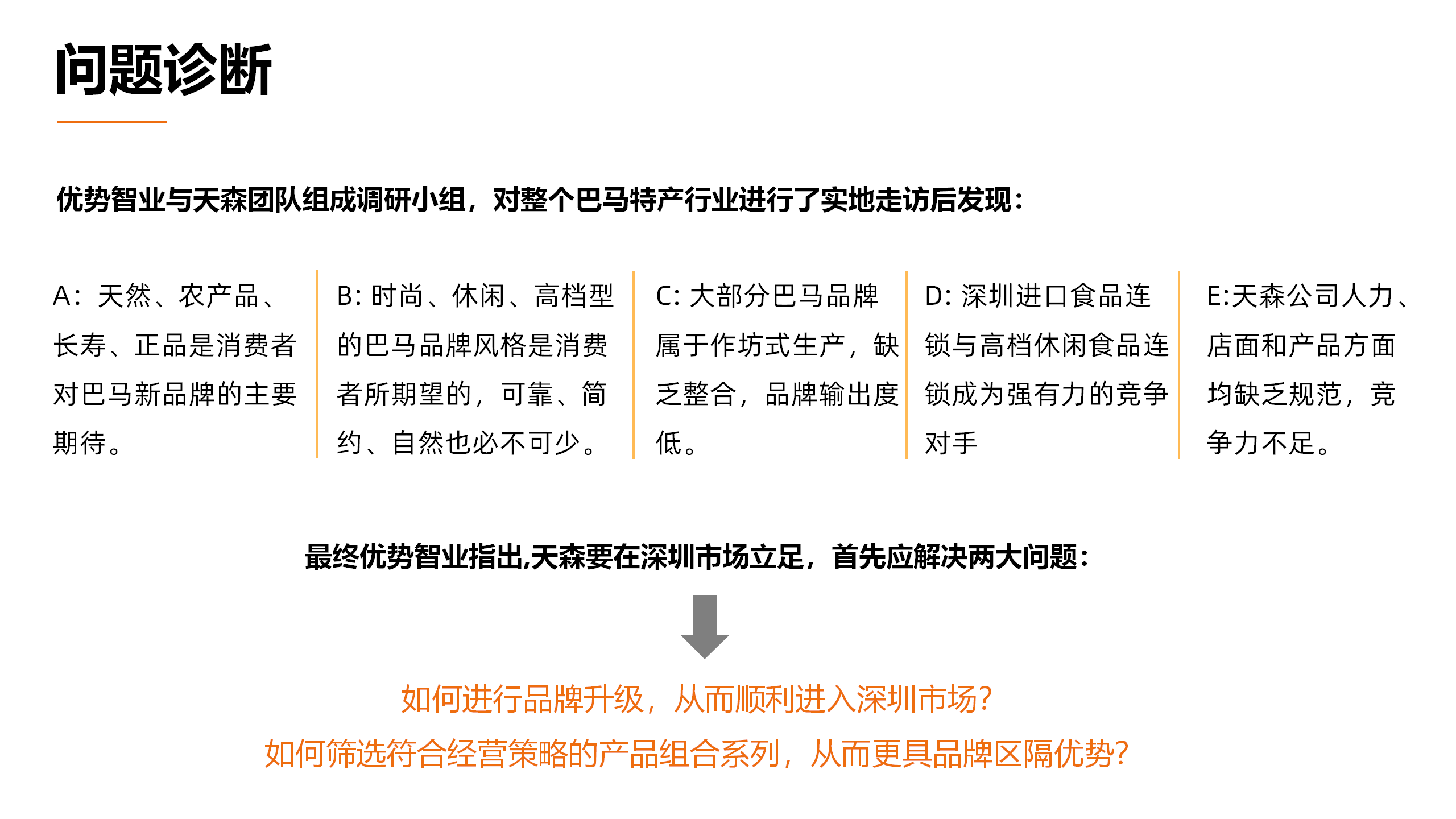 问题诊断

优势智业与天森团队组成调研小组，对整个巴马特产行业进行了实地走访后发现：

A：天然、农产品、长寿、正品是消费者对巴马新品牌的主要期待。

B: 时尚、休闲、高档型的巴马品牌风格是消费者所期望的，可靠、简约、自然也必不可少。

C: 大部分巴马品牌属于作坊式生产，缺乏整合，品牌输出度低。

D: 深圳进口食品连锁与高档休闲食品连锁成为强有力的竞争对手

E:天森公司人力、店面和产品方面均缺乏规范，竞争力不足。

最终优势智业指出,天森要在深圳市场立足，首先应解决两大问题：

如何进行品牌升级，从而顺利进入深圳市场?
如何筛选符合经营策略的产品组合系列，从而更具品牌区隔优势?